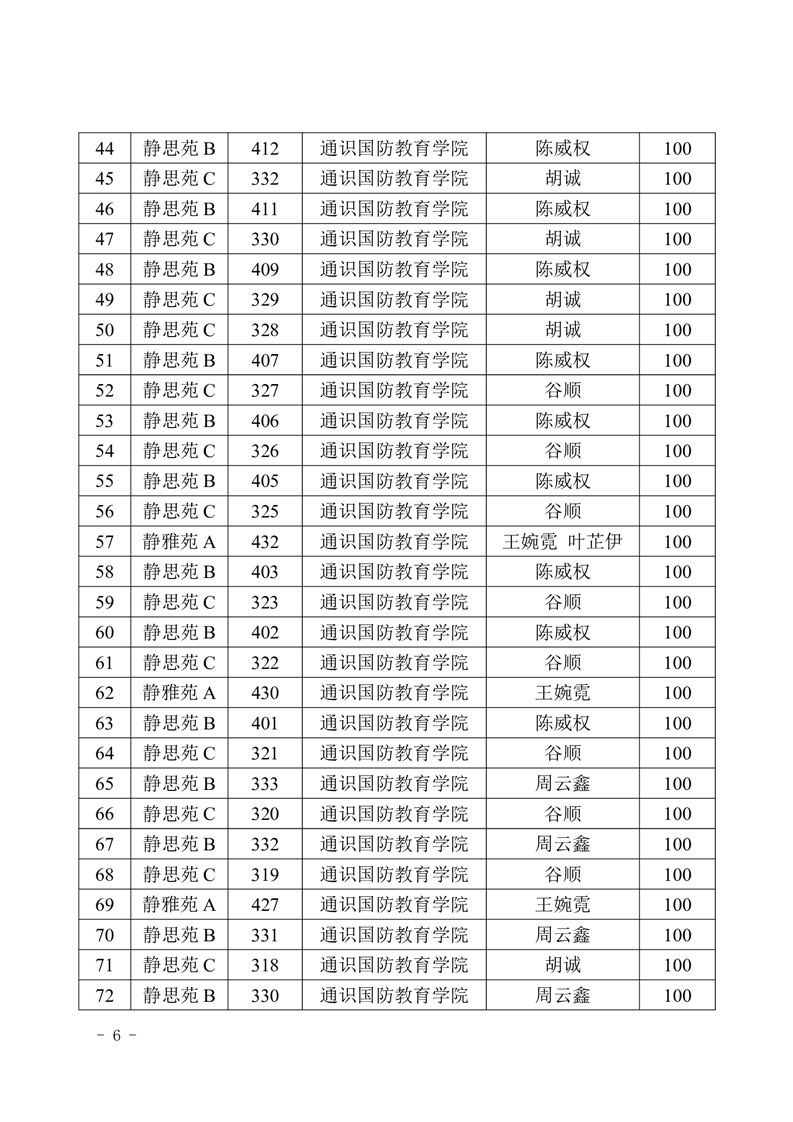 | 44 | 静思苑 B | 412 | 通识国防教育学院 | 陈威权 | 100 |
|---|---|---|---|---|---|
| 45 | 静思苑 C | 332 | 通识国防教育学院 | 胡诚 | 100 |
| 46 | 静思苑 B | 411 | 通识国防教育学院 | 陈威权 | 100 |
| 47 | 静思苑 C | 330 | 通识国防教育学院 | 胡诚 | 100 |
| 48 | 静思苑 B | 409 | 通识国防教育学院 | 陈威权 | 100 |
| 49 | 静思苑 C | 329 | 通识国防教育学院 | 胡诚 | 100 |
| 50 | 静思苑 C | 328 | 通识国防教育学院 | 胡诚 | 100 |
| 51 | 静思苑 B | 407 | 通识国防教育学院 | 陈威权 | 100 |
| 52 | 静思苑 C | 327 | 通识国防教育学院 | 谷顺 | 100 |
| 53 | 静思苑 B | 406 | 通识国防教育学院 | 陈威权 | 100 |
| 54 | 静思苑 C | 326 | 通识国防教育学院 | 谷顺 | 100 |
| 55 | 静思苑 B | 405 | 通识国防教育学院 | 陈威权 | 100 |
| 56 | 静思苑 C | 325 | 通识国防教育学院 | 谷顺 | 100 |
| 57 | 静雅苑 A | 432 | 通识国防教育学院 | 王婉霓 叶芷伊 | 100 |
| 58 | 静思苑 B | 403 | 通识国防教育学院 | 陈威权 | 100 |
| 59 | 静思苑 C | 323 | 通识国防教育学院 | 谷顺 | 100 |
| 60 | 静思苑 B | 402 | 通识国防教育学院 | 陈威权 | 100 |
| 61 | 静思苑 C | 322 | 通识国防教育学院 | 谷顺 | 100 |
| 62 | 静雅苑 A | 430 | 通识国防教育学院 | 王婉霓 | 100 |
| 63 | 静思苑 B | 401 | 通识国防教育学院 | 陈威权 | 100 |
| 64 | 静思苑 C | 321 | 通识国防教育学院 | 谷顺 | 100 |
| 65 | 静思苑 B | 333 | 通识国防教育学院 | 周云鑫 | 100 |
| 66 | 静思苑 C | 320 | 通识国防教育学院 | 谷顺 | 100 |
| 67 | 静思苑 B | 332 | 通识国防教育学院 | 周云鑫 | 100 |
| 68 | 静思苑 C | 319 | 通识国防教育学院 | 谷顺 | 100 |
| 69 | 静雅苑 A | 427 | 通识国防教育学院 | 王婉霓 | 100 |
| 70 | 静思苑 B | 331 | 通识国防教育学院 | 周云鑫 | 100 |
| 71 | 静思苑 C | 318 | 通识国防教育学院 | 胡诚 | 100 |
| 72 | 静思苑 B | 330 | 通识国防教育学院 | 周云鑫 | 100 |

- 6 -